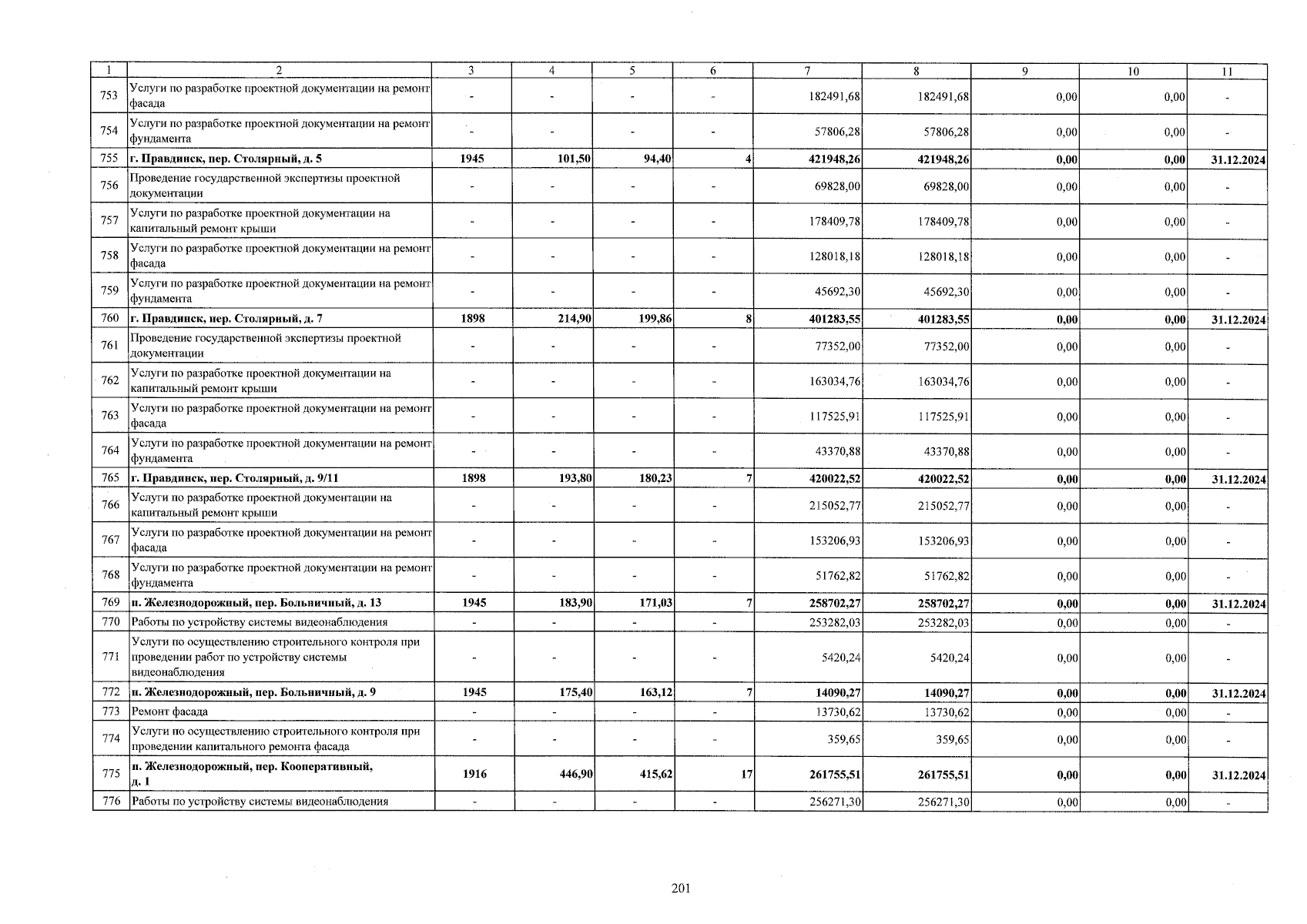 | 1 | 2 | 3 | 4 | 5 | 6 | 7 | 8 | 9 | 10 | 11 |
|---|---|---|---|---|---|---|---|---|---|---|
| 753 | Услуги по разработке проектной документации на ремонт фасада | - | - | - | - | 182491,68 | 182491,68 | 0,00 | 0,00 | - |
| 754 | Услуги по разработке проектной документации на ремонт фундамента | - | - | - | - | 57806,28 | 57806,28 | 0,00 | 0,00 | - |
| 755 | г. Правдинск, пер. Столярный, д. 5 | 1945 | 101,50 | 94,40 | 4 | 421948,26 | 421948,26 | 0,00 | 0,00 | 31.12.2024 |
| 756 | Проведение государственной экспертизы проектной документации | - | - | - | - | 69828,00 | 69828,00 | 0,00 | 0,00 | - |
| 757 | Услуги по разработке проектной документации на капитальный ремонт крыши | - | - | - | - | 178409,78 | 178409,78 | 0,00 | 0,00 | - |
| 758 | Услуги по разработке проектной документации на ремонт фасада | - | - | - | - | 128018,18 | 128018,18 | 0,00 | 0,00 | - |
| 759 | Услуги по разработке проектной документации на ремонт фундамента | - | - | - | - | 45692,30 | 45692,30 | 0,00 | 0,00 | - |
| 760 | г. Правдинск, пер. Столярный, д. 7 | 1898 | 214,90 | 199,86 | 8 | 401283,55 | 401283,55 | 0,00 | 0,00 | 31.12.2024 |
| 761 | Проведение государственной экспертизы проектной документации | - | - | - | - | 77352,00 | 77352,00 | 0,00 | 0,00 | - |
| 762 | Услуги по разработке проектной документации на капитальный ремонт крыши | - | - | - | - | 163034,76 | 163034,76 | 0,00 | 0,00 | - |
| 763 | Услуги по разработке проектной документации на ремонт фасада | - | - | - | - | 117525,91 | 117525,91 | 0,00 | 0,00 | - |
| 764 | Услуги по разработке проектной документации на ремонт фундамента | - | - | - | - | 43370,88 | 43370,88 | 0,00 | 0,00 | - |
| 765 | г. Правдинск, пер. Столярный, д. 9/11 | 1898 | 193,80 | 180,23 | 7 | 420022,52 | 420022,52 | 0,00 | 0,00 | 31.12.2024 |
| 766 | Услуги по разработке проектной документации на капитальный ремонт крыши | - | - | - | - | 215052,77 | 215052,77 | 0,00 | 0,00 | - |
| 767 | Услуги по разработке проектной документации на ремонт фасада | - | - | - | - | 153206,93 | 153206,93 | 0,00 | 0,00 | - |
| 768 | Услуги по разработке проектной документации на ремонт фундамента | - | - | - | - | 51762,82 | 51762,82 | 0,00 | 0,00 | - |
| 769 | п. Железнодорожный, пер. Больничный, д. 13 | 1945 | 183,90 | 171,03 | 7 | 258702,27 | 258702,27 | 0,00 | 0,00 | 31.12.2024 |
| 770 | Работы по устройству системы видеонаблюдения | - | - | - | - | 253282,03 | 253282,03 | 0,00 | 0,00 | - |
| 771 | Услуги по осуществлению строительного контроля при проведении работ по устройству системы видеонаблюдения | - | - | - | - | 5420,24 | 5420,24 | 0,00 | 0,00 | - |
| 772 | п. Железнодорожный, пер. Больничный, д. 9 | 1945 | 175,40 | 163,12 | 7 | 14090,27 | 14090,27 | 0,00 | 0,00 | 31.12.2024 |
| 773 | Ремонт фасада | - | - | - | - | 13730,62 | 13730,62 | 0,00 | 0,00 | - |
| 774 | Услуги по осуществлению строительного контроля при проведении капитального ремонта фасада | - | - | - | - | 359,65 | 359,65 | 0,00 | 0,00 | - |
| 775 | п. Железнодорожный, пер. Кооперативный, д. 1 | 1916 | 446,90 | 415,62 | 17 | 261755,51 | 261755,51 | 0,00 | 0,00 | 31.12.2024 |
| 776 | Работы по устройству системы видеонаблюдения | - | - | - | - | 256271,30 | 256271,30 | 0,00 | 0,00 | - |

201